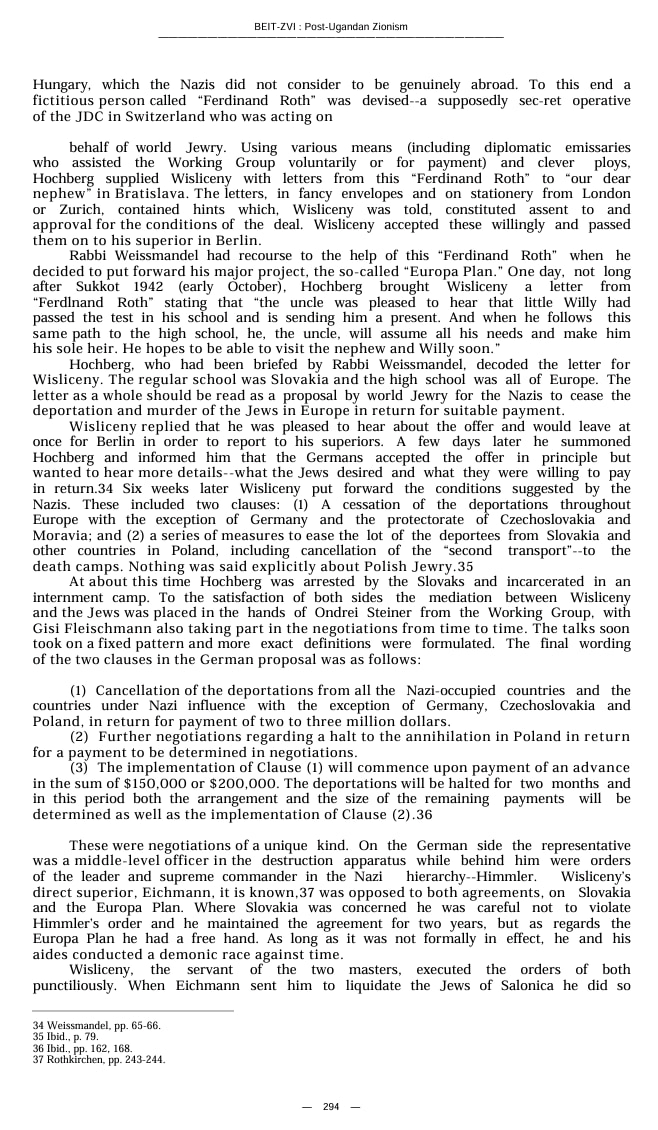 BEIT-ZVI : Post-Ugandan Zionism

Hungary, which the Nazis did not consider to be genuinely abroad. To this end a fictitious person called "Ferdinand Roth" was devised--a supposedly sec-ret operative of the JDC in Switzerland who was acting on

behalf of world Jewry. Using various means (including diplomatic emissaries who assisted the Working Group voluntarily or for payment) and clever ploys, Hochberg supplied Wisliceny with letters from this "Ferdinand Roth" to "our dear nephew" in Bratislava. The letters, in fancy envelopes and on stationery from London or Zurich, contained hints which, Wisliceny was told, constituted assent to and approval for the conditions of the deal. Wisliceny accepted these willingly and passed them on to his superior in Berlin.

Rabbi Weissmandel had recourse to the help of this "Ferdinand Roth" when he decided to put forward his major project, the so-called "Europa Plan." One day, not long after Sukkot 1942 (early October), Hochberg brought Wisliceny a letter from "Ferdlnand Roth" stating that "the uncle was pleased to hear that little Willy had passed the test in his school and is sending him a present. And when he follows this same path to the high school, he, the uncle, will assume all his needs and make him his sole heir. He hopes to be able to visit the nephew and Willy soon."

Hochberg, who had been briefed by Rabbi Weissmandel, decoded the letter for Wisliceny. The regular school was Slovakia and the high school was all of Europe. The letter as a whole should be read as a proposal by world Jewry for the Nazis to cease the deportation and murder of the Jews in Europe in return for suitable payment.

Wisliceny replied that he was pleased to hear about the offer and would leave at once for Berlin in order to report to his superiors. A few days later he summoned Hochberg and informed him that the Germans accepted the offer in principle but wanted to hear more details--what the Jews desired and what they were willing to pay in return.34 Six weeks later Wisliceny put forward the conditions suggested by the Nazis. These included two clauses: (1) A cessation of the deportations throughout Europe with the exception of Germany and the protectorate of Czechoslovakia and Moravia; and (2) a series of measures to ease the lot of the deportees from Slovakia and other countries in Poland, including cancellation of the "second transport"--to the death camps. Nothing was said explicitly about Polish Jewry.35

At about this time Hochberg was arrested by the Slovaks and incarcerated in an internment camp. To the satisfaction of both sides the mediation between Wisliceny and the Jews was placed in the hands of Ondrei Steiner from the Working Group, with Gisi Fleischmann also taking part in the negotiations from time to time. The talks soon took on a fixed pattern and more exact definitions were formulated. The final wording of the two clauses in the German proposal was as follows:

(1) Cancellation of the deportations from all the Nazi-occupied countries and the countries under Nazi influence with the exception of Germany, Czechoslovakia and Poland, in return for payment of two to three million dollars.

(2) Further negotiations regarding a halt to the annihilation in Poland in return for a payment to be determined in negotiations.

(3) The implementation of Clause (1) will commence upon payment of an advance in the sum of $150,000 or $200,000. The deportations will be halted for two months and in this period both the arrangement and the size of the remaining payments will be determined as well as the implementation of Clause (2).36

These were negotiations of a unique kind. On the German side the representative was a middle-level officer in the destruction apparatus while behind him were orders of the leader and supreme commander in the Nazi hierarchy--Himmler. Wisliceny's direct superior, Eichmann, it is known,37 was opposed to both agreements, on Slovakia and the Europa Plan. Where Slovakia was concerned he was careful not to violate Himmler's order and he maintained the agreement for two years, but as regards the Europa Plan he had a free hand. As long as it was not formally in effect, he and his aides conducted a demonic race against time.

Wisliceny, the servant of the two masters, executed the orders of both punctiliously. When Eichmann sent him to liquidate the Jews of Salonica he did so

34 Weissmandel, pp. 65-66.
35 Ibid., p. 79.
36 Ibid., pp. 162, 168.
37 Rothkirchen, pp. 243-244.

— 294 —